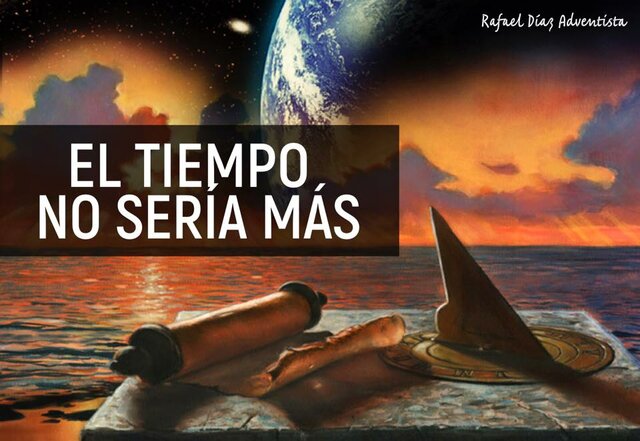 Rafael Díaz Adventista

EL TIEMPO
NO SERÍA MÁS